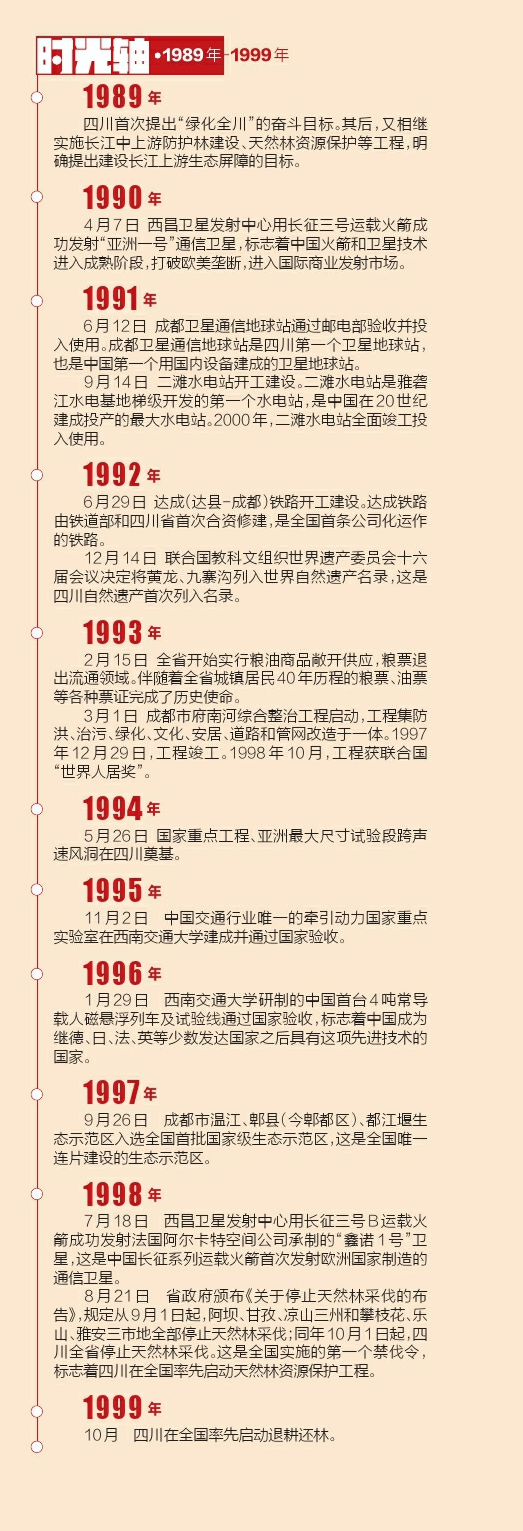 时光轴 •1989年-1999年

1989年

四川首次提出“绿化全川”的奋斗目标。其后，又相继实施长江中上游防护林建设、天然林资源保护等工程，明确提出建设长江上游生态屏障的目标。

1990年

4月7日 西昌卫星发射中心用长征三号运载火箭成功发射“亚洲一号”通信卫星，标志着中国火箭和卫星技术进入成熟阶段，打破欧美垄断，进入国际商业发射市场。

1991年

6月12日 成都卫星通信地球站通过邮电部验收并投入使用。成都卫星通信地球站是四川第一个卫星地球站，也是中国第一个用国内设备建成的卫星地球站。

9月14日 二滩水电站开工建设。二滩水电站是雅砻江水电基地梯级开发的第一个水电站，是中国在20世纪建成投产的最大水电站。2000年，二滩水电站全面竣工投入使用。

1992年

6月29日 达成(达县-成都)铁路开工建设。达成铁路由铁道部和四川省首次合资修建，是全国首条公司化运作的铁路。

12月14日 联合国教科文组织世界遗产委员会十六届会议决定将黄龙、九寨沟列入世界自然遗产名录，这是四川自然遗产首次列入名录。

1993年

2月15日 全省开始实行粮油商品敞开供应，粮票退出流通领域。伴随着全省城镇居民40年历程的粮票、油票等各种票证完成了历史使命。

3月1日 成都市府南河综合整治工程启动，工程集防洪、治污、绿化、文化、安居、道路和管网改造于一体。1997年12月29日，工程竣工。1998年10月，工程获联合国“世界人居奖”。

1994年

5月26日 国家重点工程、亚洲最大尺寸试验段跨声速风洞在四川奠基。

1995年

11月2日 中国交通行业唯一的牵引动力国家重点实验室在西南交通大学建成并通过国家验收。

1996年

1月29日 西南交通大学研制的中国首台4吨常导载人磁悬浮列车及试验线通过国家验收，标志着中国成为继德、日、法、英等少数发达国家之后具有这项先进技术的国家。

1997年

9月26日 成都市温江、郫县(今郫都区)、都江堰生态示范区入选全国首批国家级生态示范区，这是全国唯一连片建设的生态示范区。

1998年

7月18日 西昌卫星发射中心用长征三号B运载火箭成功发射法国阿尔卡特空间公司承制的“鑫诺1号”卫星，这是中国长征系列运载火箭首次发射欧洲国家制造的通信卫星。

8月21日 省政府颁布《关于停止天然林采伐的布告》，规定从9月1日起，阿坝、甘孜、凉山三州和攀枝花、乐山、雅安三市地全部停止天然林采伐；同年10月1日起，四川全省停止天然林采伐。这是全国实施的第一个禁伐令，标志着四川在全国率先启动天然林资源保护工程。

1999年

10月 四川在全国率先启动退耕还林。